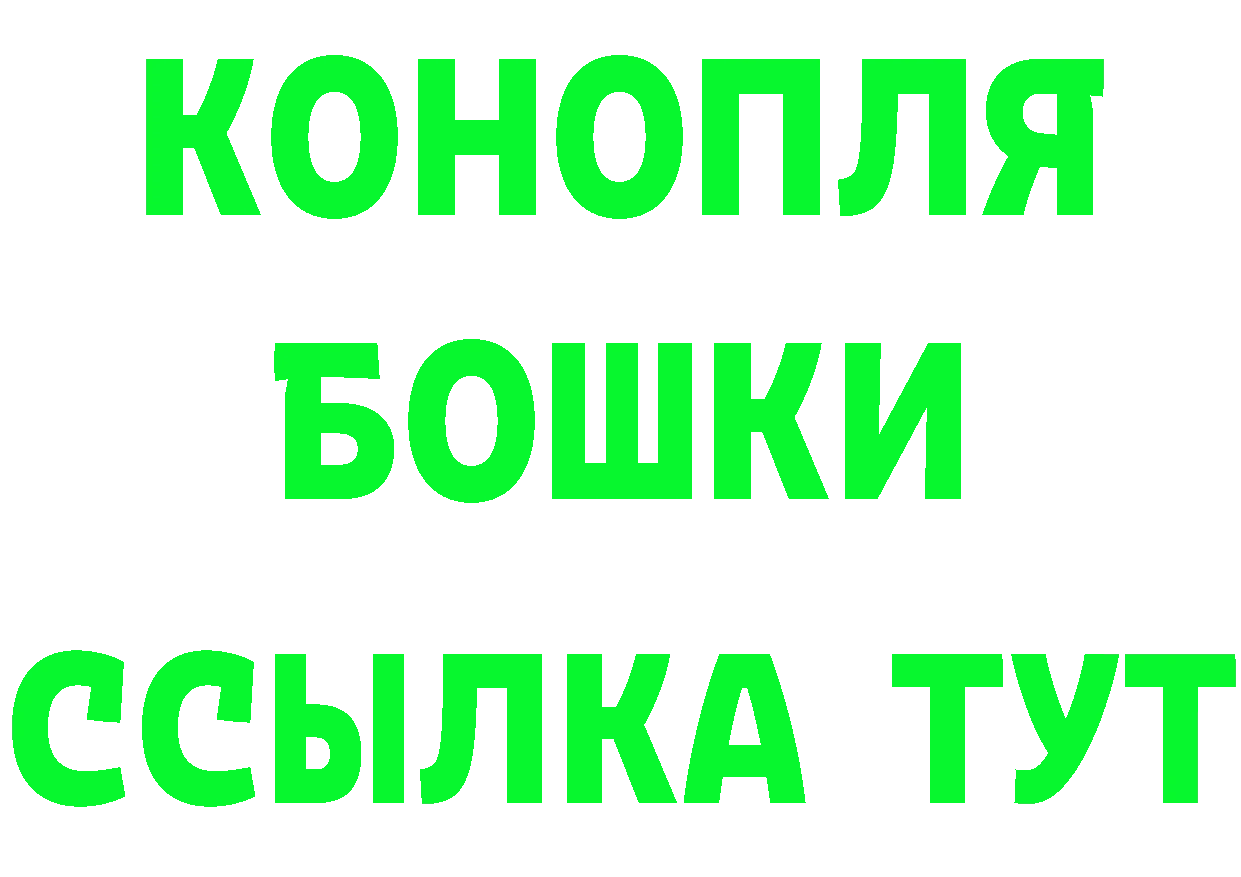 КОНОПЛЯ
БОШКИ
ССЫЛКА ТУТ